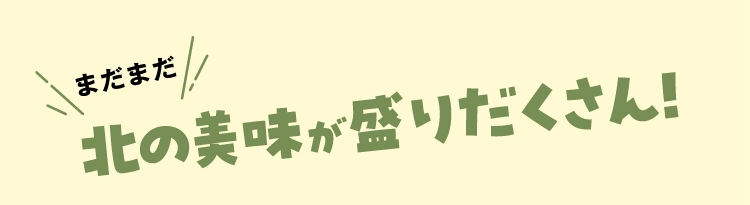 まだまだ
北の美味が盛りだくさん!